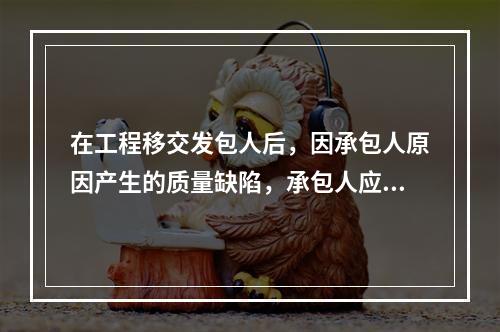 在工程移交发包人后，因承包人原因产生的质量缺陷，承包人应...